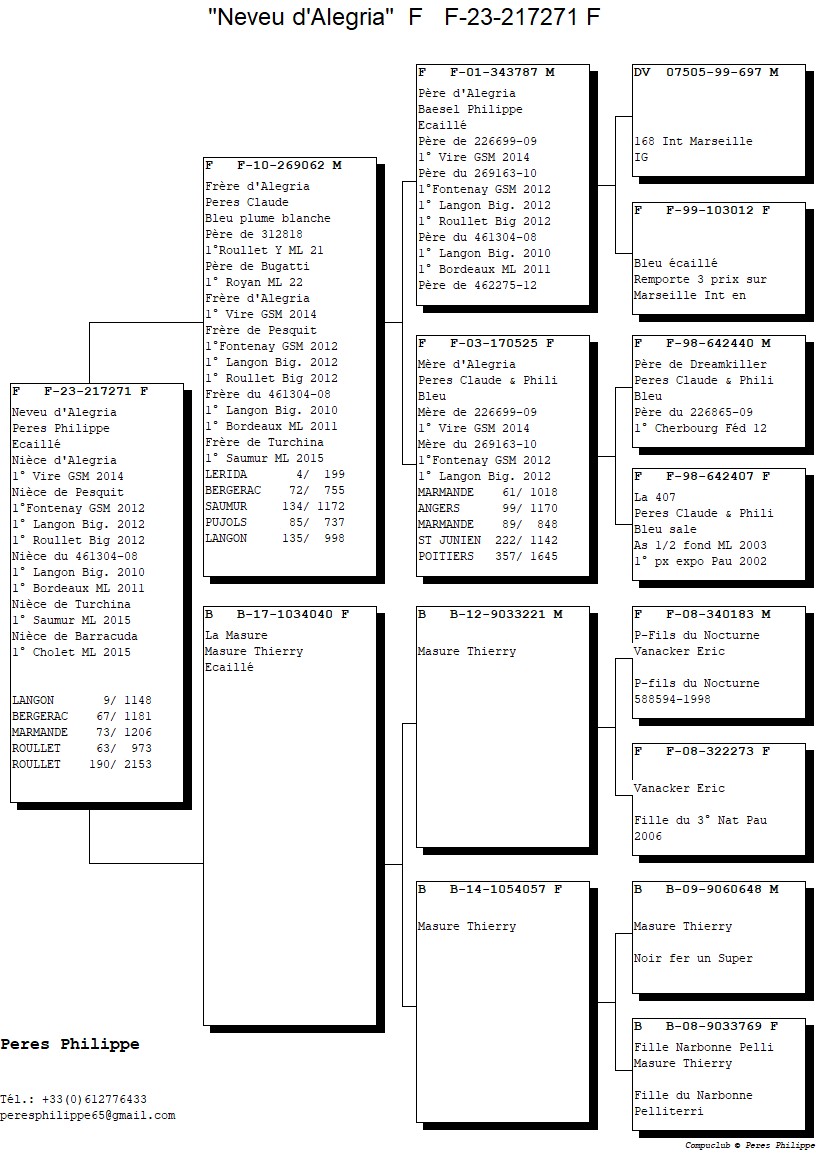 "Neveu d'Alegria" F F-23-217271 F

F F-23-217271 F
Neveu d'Alegria
Peres Philippe
Ecaillé
Nièce d'Alegria
1° Vire GSM 2014
Nièce de Pesquit
1°Fontenay GSM 2012
1° Langon Big. 2012
1° Roullet Big 2012
Nièce du 461304-08
1° Langon Big. 2010
1° Bordeaux ML 2011
Nièce de Turchina
1° Saumur ML 2015
Nièce de Barracuda
1° Cholet ML 2015

LANGON 9/ 1148
BERGERAC 67/ 1181
MARMANDE 73/ 1206
ROULLET 63/ 973
ROULLET 190/ 2153

F F-10-269062 M
Frère d'Alegria
Peres Claude
Bleu plume blanche
Père de 312818
1°Roullet Y ML 21
Père de Bugatti
1° Royan ML 22
Frère d'Alegria
1° Vire GSM 2014
Frère de Pesquit
1°Fontenay GSM 2012
1° Langon Big. 2012
1° Roullet Big 2012
Frère du 461304-08
1° Langon Big. 2010
1° Bordeaux ML 2011
Frère de Turchina
1° Saumur ML 2015
LERIDA 4/ 199
BERGERAC 72/ 755
SAUMUR 134/ 1172
PUJOLS 85/ 737
LANGON 135/ 998

B B-17-1034040 F
La Masure
Masure Thierry
Ecaillé

F F-01-343787 M
Père d'Alegria
Baesel Philippe
Ecaillé
Père de 226699-09
1° Vire GSM 2014
Père du 269163-10
1°Fontenay GSM 2012
1° Langon Big. 2012
1° Roullet Big 2012
Père du 461304-08
1° Langon Big. 2010
1° Bordeaux ML 2011
Père de 462275-12

F F-03-170525 F
Mère d'Alegria
Peres Claude & Phili
Bleu
Mère de 226699-09
1° Vire GSM 2014
Mère du 269163-10
1°Fontenay GSM 2012
1° Langon Big. 2012
MARMANDE 61/ 1018
ANGERS 99/ 1170
MARMANDE 89/ 848
ST JUNIEN 222/ 1142
POITIERS 357/ 1645

B B-12-9033221 M
Masure Thierry

B B-14-1054057 F
Masure Thierry

DV 07505-99-697 M
168 Int Marseille
IG

F F-99-103012 F
Bleu écaillé
Remporte 3 prix sur
Marseille Int en

F F-98-642440 M
Père de Dreamkiller
Peres Claude & Phili
Bleu
Père du 226865-09
1° Cherbourg Féd 12

F F-98-642407 F
La 407
Peres Claude & Phili
Bleu sale
As 1/2 fond ML 2003
1° px expo Pau 2002

F F-08-340183 M
P-Fils du Nocturne
Vanacker Eric
P-fils du Nocturne
588594-1998

F F-08-322273 F
Vanacker Eric
Fille du 3° Nat Pau
2006

B B-09-9060648 M
Masure Thierry
Noir fer un Super

B B-08-9033769 F
Fille Narbonne Pelli
Masure Thierry
Fille du Narbonne
Pelliterri

Peres Philippe

Tél.: +33(0)612776433
peresphilippe65@gmail.com

Compuclub © Peres Philippe